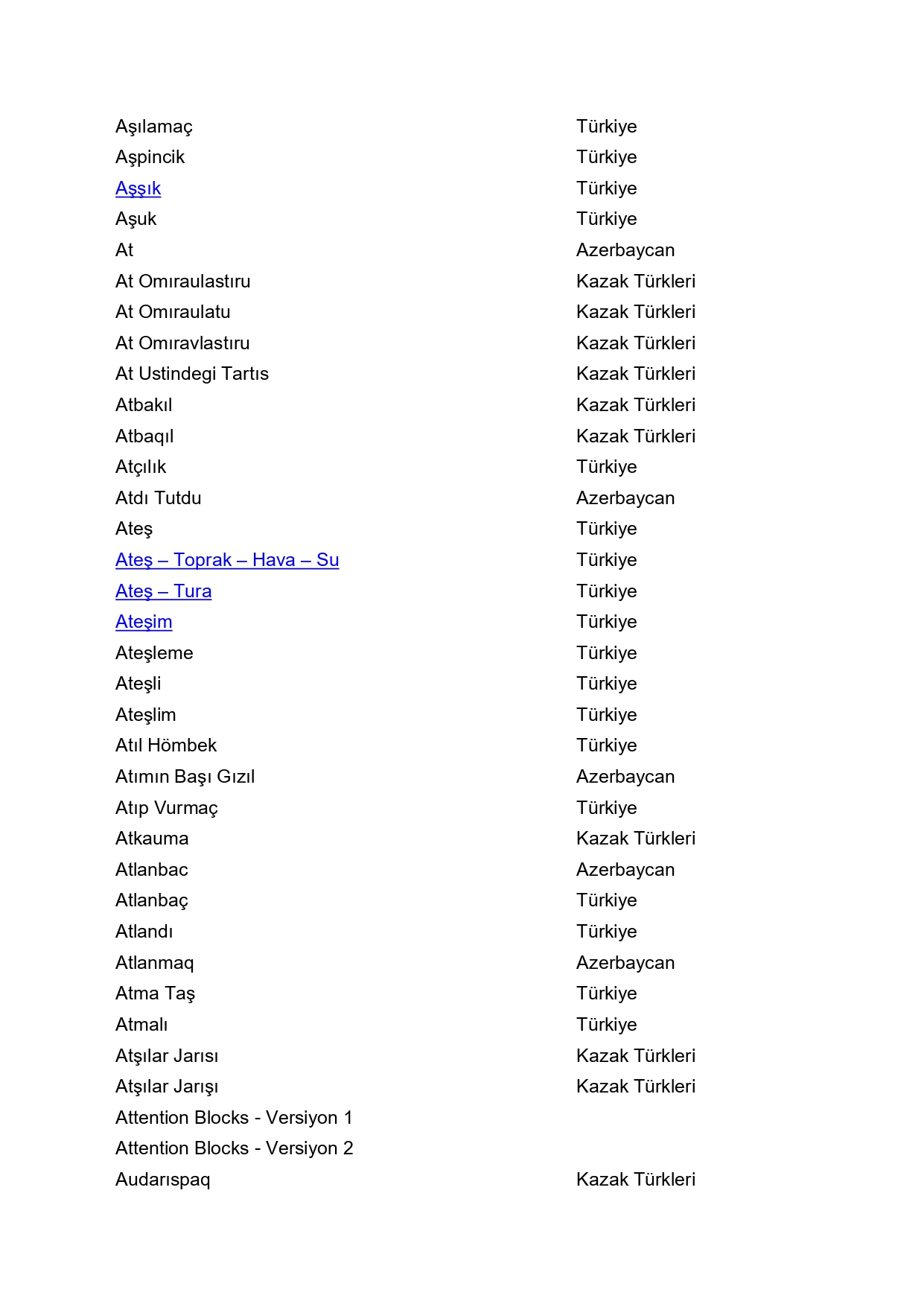 | | |
|---|---|
| Aşılamaç | Türkiye |
| Aşpincik | Türkiye |
| Aşşık | Türkiye |
| Aşuk | Türkiye |
| At | Azerbaycan |
| At Omıraulastıru | Kazak Türkleri |
| At Omıraulatu | Kazak Türkleri |
| At Omıravlastıru | Kazak Türkleri |
| At Ustindegi Tartıs | Kazak Türkleri |
| Atbakıl | Kazak Türkleri |
| Atbaqıl | Kazak Türkleri |
| Atçılık | Türkiye |
| Atdı Tutdu | Azerbaycan |
| Ateş | Türkiye |
| Ateş – Toprak – Hava – Su | Türkiye |
| Ateş – Tura | Türkiye |
| Ateşim | Türkiye |
| Ateşleme | Türkiye |
| Ateşli | Türkiye |
| Ateşlim | Türkiye |
| Atıl Hömbek | Türkiye |
| Atımın Başı Gızıl | Azerbaycan |
| Atıp Vurmaç | Türkiye |
| Atkauma | Kazak Türkleri |
| Atlanbac | Azerbaycan |
| Atlanbaç | Türkiye |
| Atlandı | Türkiye |
| Atlanmaq | Azerbaycan |
| Atma Taş | Türkiye |
| Atmalı | Türkiye |
| Atşılar Jarısı | Kazak Türkleri |
| Atşılar Jarışı | Kazak Türkleri |
| Attention Blocks - Versiyon 1 | |
| Attention Blocks - Versiyon 2 | |
| Audarıspaq | Kazak Türkleri |